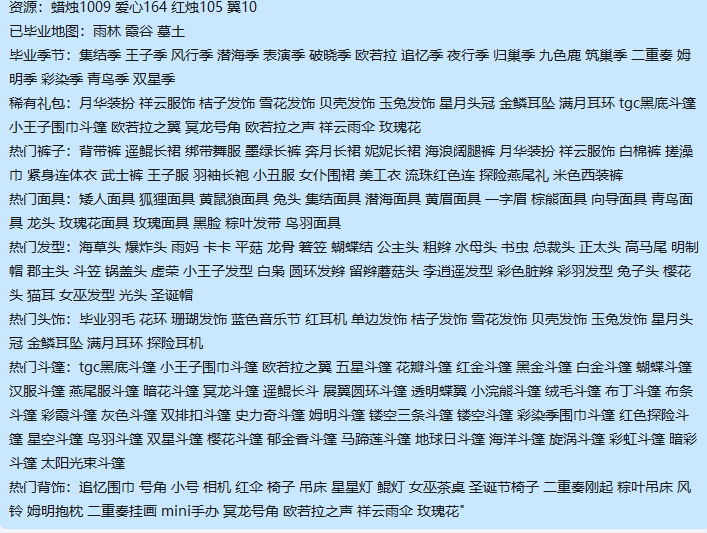 资源：蜡烛1009 爱心164 红烛105 翼10
已毕业地图：雨林 霞谷 墓土
毕业季节：集结季 王子季 风行季 潜海季 表演季 破晓季 欧若拉 追忆季 夜行季 归巢季 九色鹿 筑巢季 二重奏 姆明季 彩染季 青鸟季 双星季
稀有礼包：月华装扮 祥云服饰 桔子发饰 雪花发饰 贝壳发饰 玉兔发饰 星月头冠 金鳞耳坠 满月耳环 tgc黑底斗篷 小王子围巾斗篷 欧若拉之翼 冥龙号角 欧若拉之声 祥云雨伞 玫瑰花
热门裤子：背带裤 遥鲲长裙 绑带舞服 墨绿长裤 奔月长裙 妮妮长裙 海浪阔腿裤 月华装扮 祥云服饰 白棉裤 搓澡巾 紧身连体衣 武士裤 王子服 羽袖长袍 小丑服 女仆围裙 美工衣 流珠红色连 探险燕尾礼 米色西装裤
热门面具：矮人面具 狐狸面具 黄鼠狼面具 兔头 集结面具 潜海面具 黄眉面具 一字眉 棕熊面具 向导面具 青鸟面具 龙头 玫瑰花面具 玫瑰面具 黑脸 粽叶发带 鸟羽面具
热门发型：海草头 爆炸头 雨妈 卡卡 平菇 龙骨 箬笠 蝴蝶结 公主头 粗辫 水母头 书虫 总裁头 正太头 高马尾 明制帽 郡主头 斗笠 锅盖头 虚荣 小王子发型 白枭 圆环发辫 留辫蘑菇头 李逍遥发型 彩色脏辫 彩羽发型 兔子头 樱花头 猫耳 女巫发型 光头 圣诞帽
热门头饰：毕业羽毛 花环 珊瑚发饰 蓝色音乐节 红耳机 单边发饰 桔子发饰 雪花发饰 贝壳发饰 玉兔发饰 星月头冠 金鳞耳坠 满月耳环 探险耳机
热门斗篷：tgc黑底斗篷 小王子围巾斗篷 欧若拉之翼 五星斗篷 花瓣斗篷 红金斗篷 黑金斗篷 白金斗篷 蝴蝶斗篷 汉服斗篷 燕尾服斗篷 暗花斗篷 冥龙斗篷 遥鲲长斗 展翼圆环斗篷 透明蝶翼 小浣熊斗篷 绒毛斗篷 布丁斗篷 布条斗篷 彩霞斗篷 灰色斗篷 双排扣斗篷 史力奇斗篷 姆明斗篷 镂空三条斗篷 镂空斗篷 彩染季围巾斗篷 红色探险斗篷 星空斗篷 鸟羽斗篷 双星斗篷 樱花斗篷 郁金香斗篷 马蹄莲斗篷 地球日斗篷 海洋斗篷 旋涡斗篷 彩虹斗篷 暗彩斗篷 太阳光束斗篷
热门背饰：追忆围巾 号角 小号 相机 红伞 椅子 吊床 星星灯 鲲灯 女巫茶桌 圣诞节椅子 二重奏刚起 粽叶吊床 风铃 姆明抱枕 二重奏挂画 mini手办 冥龙号角 欧若拉之声 祥云雨伞 玫瑰花"